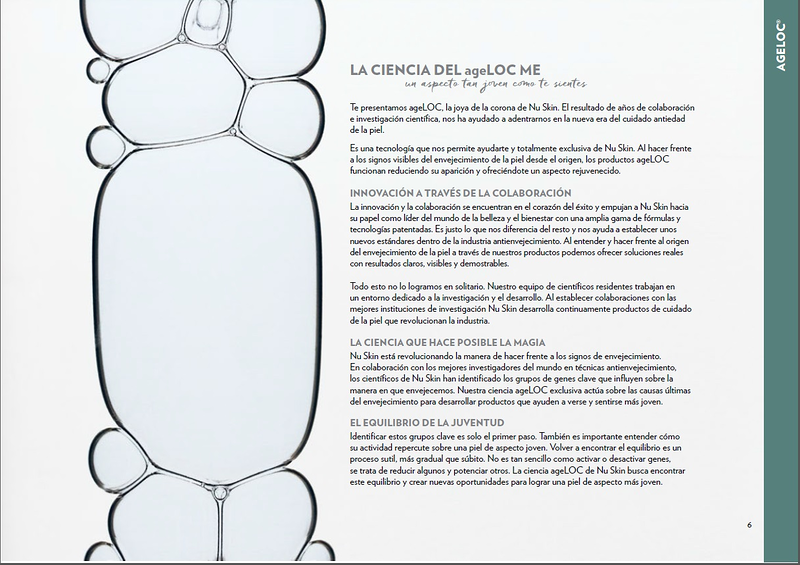 AGELOC®

LA CIENCIA DEL ageLOC ME
un aspecto tan joven como te sientes

Te presentamos ageLOC, la joya de la corona de Nu Skin. El resultado de años de colaboración e investigación científica, nos ha ayudado a adentrarnos en la nueva era del cuidado antiedad de la piel.

Es una tecnología que nos permite ayudarte y totalmente exclusiva de Nu Skin. Al hacer frente a los signos visibles del envejecimiento de la piel desde el origen, los productos ageLOC funcionan reduciendo su aparición y ofreciéndote un aspecto rejuvenecido.

INNOVACIÓN A TRAVÉS DE LA COLABORACIÓN
La innovación y la colaboración se encuentran en el corazón del éxito y empujan a Nu Skin hacia su papel como líder del mundo de la belleza y el bienestar con una amplia gama de fórmulas y tecnologías patentadas. Es justo lo que nos diferencia del resto y nos ayuda a establecer unos nuevos estándares dentro de la industria antienvejecimiento. Al entender y hacer frente al origen del envejecimiento de la piel a través de nuestros productos podemos ofrecer soluciones reales con resultados claros, visibles y demostrables.

Todo esto no lo logramos en solitario. Nuestro equipo de científicos residentes trabajan en un entorno dedicado a la investigación y el desarrollo. Al establecer colaboraciones con las mejores instituciones de investigación Nu Skin desarrolla continuamente productos de cuidado de la piel que revolucionan la industria.

LA CIENCIA QUE HACE POSIBLE LA MAGIA
Nu Skin está revolucionando la manera de hacer frente a los signos de envejecimiento.
En colaboración con los mejores investigadores del mundo en técnicas antienvejecimiento, los científicos de Nu Skin han identificado los grupos de genes clave que influyen sobre la manera en que envejecemos. Nuestra ciencia ageLOC exclusiva actúa sobre las causas últimas del envejecimiento para desarrollar productos que ayuden a verse y sentirse más joven.

EL EQUILIBRIO DE LA JUVENTUD
Identificar estos grupos clave es solo el primer paso. También es importante entender cómo su actividad repercute sobre una piel de aspecto joven. Volver a encontrar el equilibrio es un proceso sutil, más gradual que súbito. No es tan sencillo como activar o desactivar genes, se trata de reducir algunos y potenciar otros. La ciencia ageLOC de Nu Skin busca encontrar este equilibrio y crear nuevas oportunidades para lograr una piel de aspecto más joven.

6